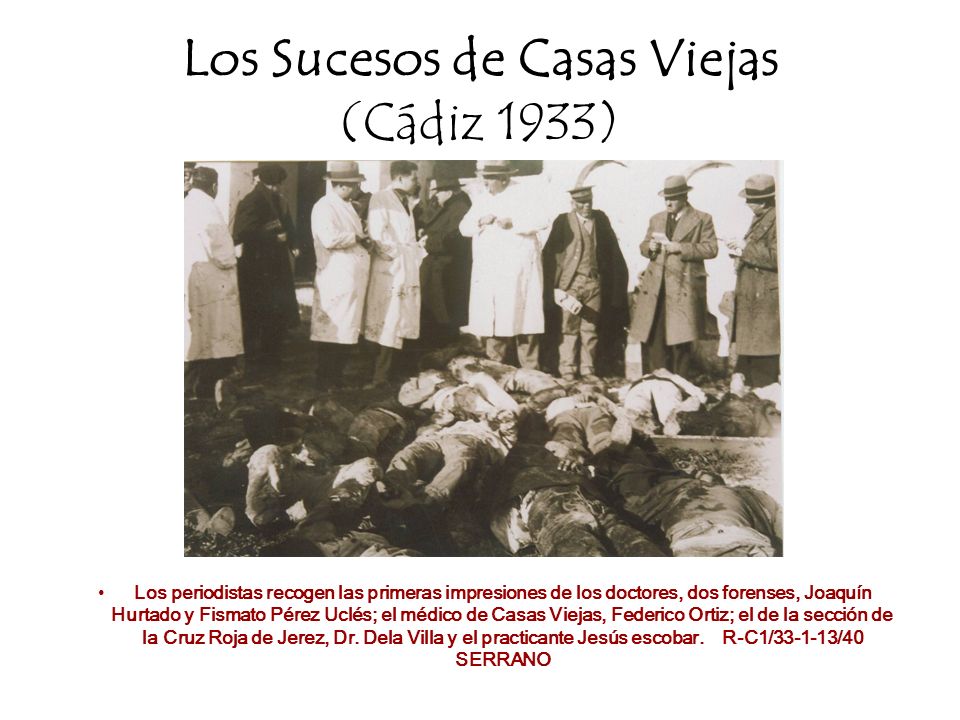 Los Sucesos de Casas Viejas
(Cádiz 1933)

• Los periodistas recogen las primeras impresiones de los doctores, dos forenses, Joaquín Hurtado y Fismato Pérez Uclés; el médico de Casas Viejas, Federico Ortiz; el de la sección de la Cruz Roja de Jerez, Dr. Dela Villa y el practicante Jesús escobar. R-C1/33-1-13/40 SERRANO